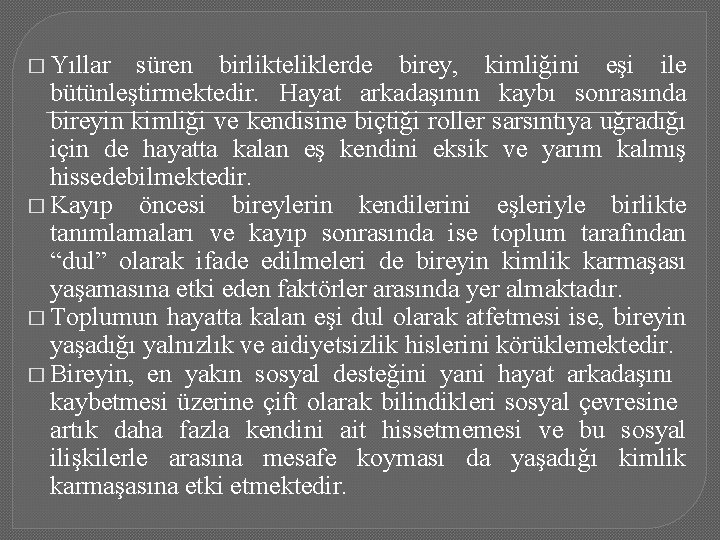 □ Yıllar süren birlikteliklerde birey, kimliğini eşi ile bütünleştirmektedir. Hayat arkadaşının kaybı sonrasında bireyin kimliği ve kendisine biçtiği roller sarsıntıya uğradığı için de hayatta kalan eş kendini eksik ve yarım kalmış hissedebilmektedir.

□ Kayıp öncesi bireylerin kendilerini eşleriyle birlikte tanımlamaları ve kayıp sonrasında ise toplum tarafından “dul” olarak ifade edilmeleri de bireyin kimlik karmaşası yaşamasına etki eden faktörler arasında yer almaktadır.

□ Toplumun hayatta kalan eşi dul olarak atfetmesi ise, bireyin yaşadığı yalnızlık ve aidiyetsizlik hislerini körüklemektedir.

□ Bireyin, en yakın sosyal desteğini yani hayat arkadaşını kaybetmesi üzerine çift olarak bilindikleri sosyal çevresine artık daha fazla kendini ait hissetmemesi ve bu sosyal ilişkilerle arasına mesafe koyması da yaşadığı kimlik karmaşasına etki etmektedir.